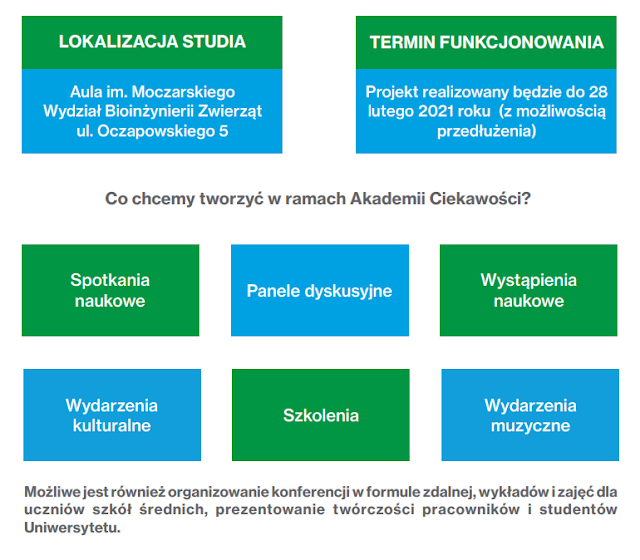 LOKALIZACJA STUDIA

Aula im. Moczarskiego
Wydział Bioinżynierii Zwierząt
ul. Oczapowskiego 5

TERMIN FUNKCJONOWANIA

Projekt realizowany będzie do 28 lutego 2021 roku (z możliwością przedłużenia)

Co chcemy tworzyć w ramach Akademii Ciekawości?

Spotkania naukowe

Panele dyskusyjne

Wystąpienia naukowe

Wydarzenia kulturalne

Szkolenia

Wydarzenia muzyczne

Możliwe jest również organizowanie konferencji w formule zdalnej, wykładów i zajęć dla uczniów szkół średnich, prezentowanie twórczości pracowników i studentów Uniwersytetu.